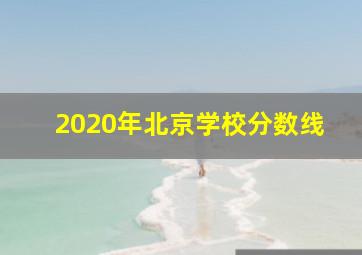 2020年北京学校分数线